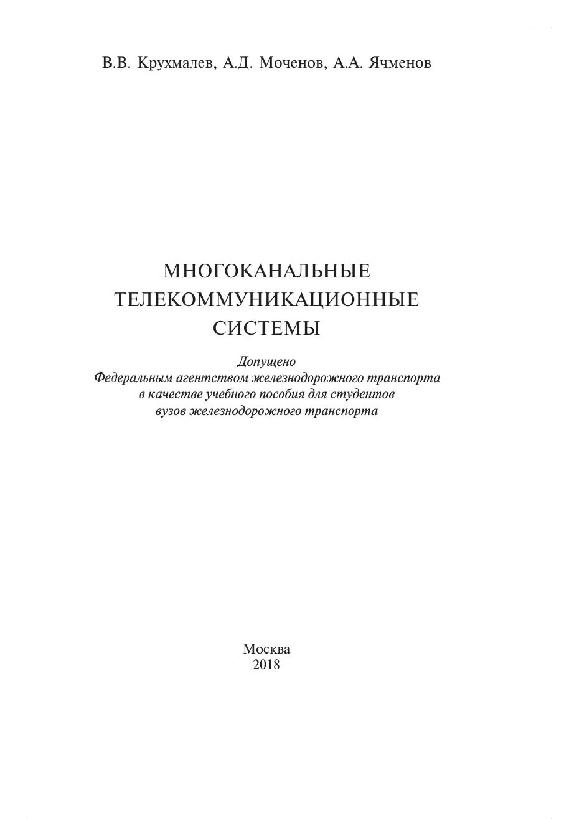 В.В. Крухмалев, А.Д. Моченов, А.А. Ячменов

МНОГОКАНАЛЬНЫЕ
ТЕЛЕКОММУНИКАЦИОННЫЕ
СИСТЕМЫ

Допущено
Федеральным агентством железнодорожного транспорта
в качестве учебного пособия для студентов
вузов железнодорожного транспорта

Москва
2018